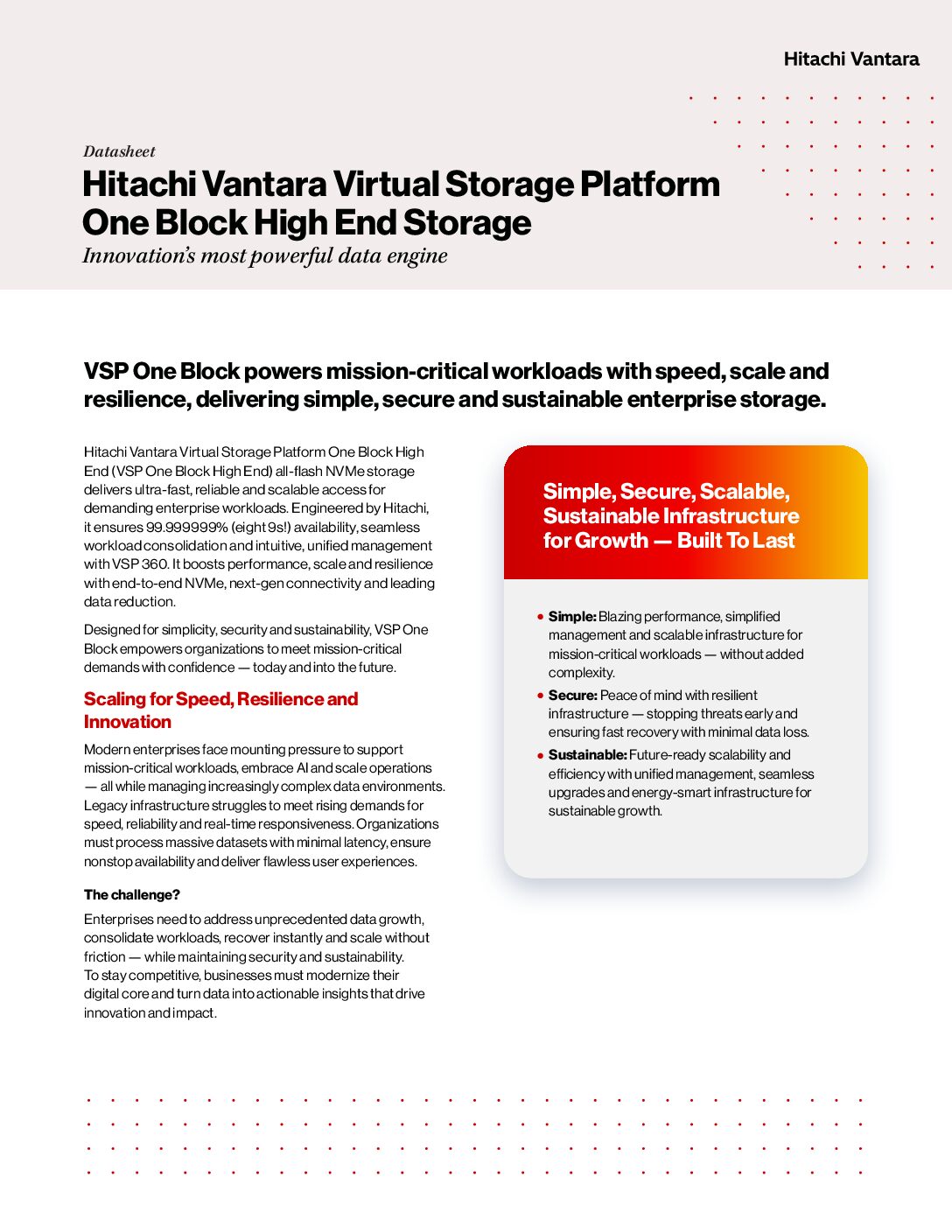 Hitachi Vantara

Datasheet

Hitachi Vantara Virtual Storage Platform One Block High End Storage

Innovation's most powerful data engine

VSP One Block powers mission-critical workloads with speed, scale and resilience, delivering simple, secure and sustainable enterprise storage.

Hitachi Vantara Virtual Storage Platform One Block High End (VSP One Block High End) all-flash NVMe storage delivers ultra-fast, reliable and scalable access for demanding enterprise workloads. Engineered by Hitachi, it ensures 99.999999% (eight 9s!) availability, seamless workload consolidation and intuitive, unified management with VSP 360. It boosts performance, scale and resilience with end-to-end NVMe, next-gen connectivity and leading data reduction.

Designed for simplicity, security and sustainability, VSP One Block empowers organizations to meet mission-critical demands with confidence — today and into the future.

Scaling for Speed, Resilience and Innovation

Modern enterprises face mounting pressure to support mission-critical workloads, embrace AI and scale operations — all while managing increasingly complex data environments. Legacy infrastructure struggles to meet rising demands for speed, reliability and real-time responsiveness. Organizations must process massive datasets with minimal latency, ensure nonstop availability and deliver flawless user experiences.

The challenge?

Enterprises need to address unprecedented data growth, consolidate workloads, recover instantly and scale without friction — while maintaining security and sustainability. To stay competitive, businesses must modernize their digital core and turn data into actionable insights that drive innovation and impact.

Simple, Secure, Scalable, Sustainable Infrastructure for Growth — Built To Last

• Simple: Blazing performance, simplified management and scalable infrastructure for mission-critical workloads — without added complexity.
• Secure: Peace of mind with resilient infrastructure — stopping threats early and ensuring fast recovery with minimal data loss.
• Sustainable: Future-ready scalability and efficiency with unified management, seamless upgrades and energy-smart infrastructure for sustainable growth.